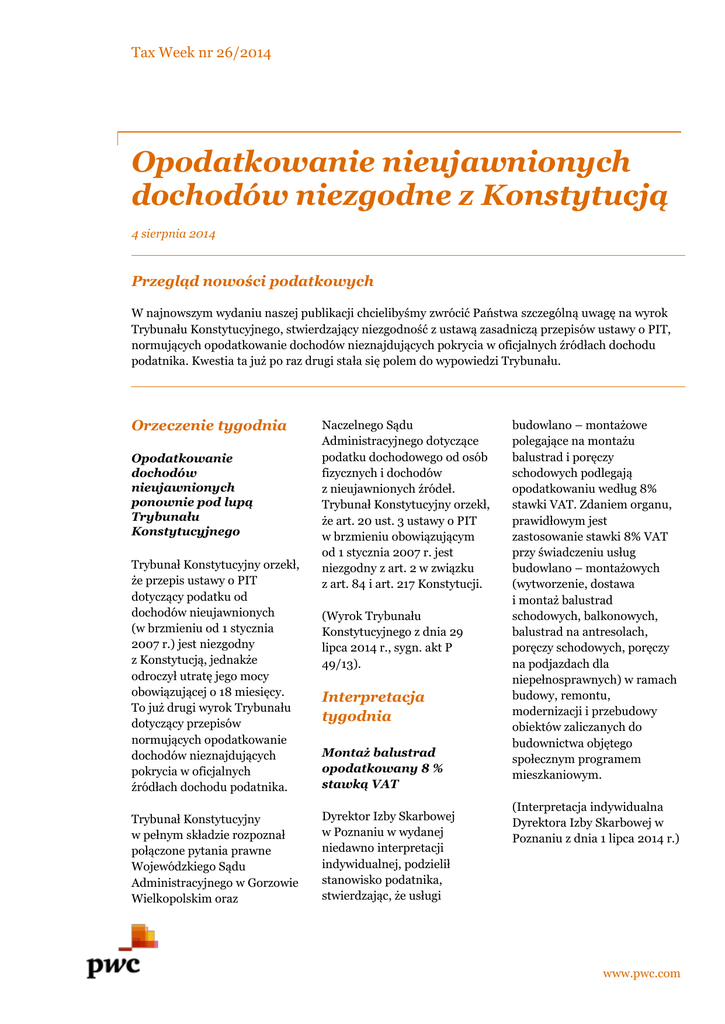 Tax Week nr 26/2014

Opodatkowanie nieujawnionych dochodów niezgodne z Konstytucją

4 sierpnia 2014

Przegląd nowości podatkowych

W najnowszym wydaniu naszej publikacji chcielibyśmy zwrócić Państwa szczególną uwagę na wyrok Trybunału Konstytucyjnego, stwierdzający niezgodność z ustawą zasadniczą przepisów ustawy o PIT, normujących opodatkowanie dochodów nieznajdujących pokrycia w oficjalnych źródłach dochodu podatnika. Kwestia ta już po raz drugi stała się polem do wypowiedzi Trybunału.

Orzeczenie tygodnia

Opodatkowanie dochodów nieujawnionych ponownie pod lupą Trybunału Konstytucyjnego

Trybunał Konstytucyjny orzekł, że przepis ustawy o PIT dotyczący podatku od dochodów nieujawnionych (w brzmieniu od 1 stycznia 2007 r.) jest niezgodny z Konstytucją, jednakże odroczył utratę jego mocy obowiązującej o 18 miesięcy. To już drugi wyrok Trybunału dotyczący przepisów normujących opodatkowanie dochodów nieznajdujących pokrycia w oficjalnych źródłach dochodu podatnika.

Trybunał Konstytucyjny w pełnym składzie rozpoznał połączone pytania prawne Wojewódzkiego Sądu Administracyjnego w Gorzowie Wielkopolskim oraz Naczelnego Sądu Administracyjnego dotyczące podatku dochodowego od osób fizycznych i dochodów z nieujawnionych źródeł. Trybunał Konstytucyjny orzekł, że art. 20 ust. 3 ustawy o PIT w brzmieniu obowiązującym od 1 stycznia 2007 r. jest niezgodny z art. 2 w związku z art. 84 i art. 217 Konstytucji.

(Wyrok Trybunału Konstytucyjnego z dnia 29 lipca 2014 r., sygn. akt P 49/13).

Interpretacja tygodnia

Montaż balustrad opodatkowany 8 % stawką VAT

Dyrektor Izby Skarbowej w Poznaniu w wydanej niedawno interpretacji indywidualnej, podzielił stanowisko podatnika, stwierdzając, że usługi budowlano – montażowe polegające na montażu balustrad i poręczy schodowych podlegają opodatkowaniu według 8% stawki VAT. Zdaniem organu, prawidłowym jest zastosowanie stawki 8% VAT przy świadczeniu usług budowlano – montażowych (wytworzenie, dostawa i montaż balustrad schodowych, balkonowych, balustrad na antresolach, poręczy schodowych, poręczy na podjazdach dla niepełnosprawnych) w ramach budowy, remontu, modernizacji i przebudowy obiektów zaliczanych do budownictwa objętego społecznym programem mieszkaniowym.

(Interpretacja indywidualna Dyrektora Izby Skarbowej w Poznaniu z dnia 1 lipca 2014 r.)

pwc

www.pwc.com